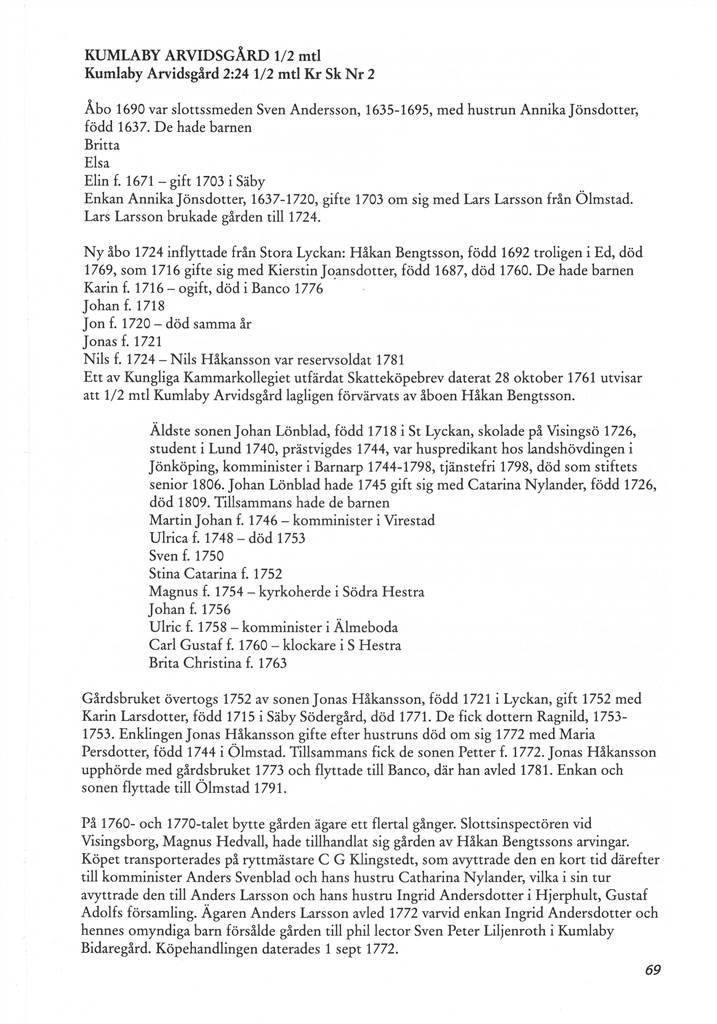 KUMLABY ARVIDSGÅRD 1/2 mtl
Kumlaby Arvidsgård 2:24 1/2 mtl Kr Sk Nr 2

Åbo 1690 var slottssmeden Sven Andersson, 1635-1695, med hustrun Annika Jönsdotter, född 1637. De hade barnen
Britta
Elsa
Elin f. 1671 – gift 1703 i Säby
Enkan Annika Jönsdotter, 1637-1720, gifte 1703 om sig med Lars Larsson från Ölmstad. Lars Larsson brukade gården till 1724.

Ny åbo 1724 inflyttade från Stora Lyckan: Håkan Bengtsson, född 1692 troligen i Ed, död 1769, som 1716 gifte sig med Kierstin Joansdotter, född 1687, död 1760. De hade barnen
Karin f. 1716 – ogift, död i Banco 1776
Johan f. 1718
Jon f. 1720 – död samma år
Jonas f. 1721
Nils f. 1724 – Nils Håkansson var reservsoldat 1781
Ett av Kungliga Kammarkollegiet utfärdat Skatteköpebrev daterat 28 oktober 1761 utvisar att 1/2 mtl Kumlaby Arvidsgård lagligen förvärvats av åboen Håkan Bengtsson.

Äldste sonen Johan Lönblad, född 1718 i St Lyckan, skolade på Visingsö 1726, student i Lund 1740, prästvigdes 1744, var huspredikant hos landshövdingen i Jönköping, komminister i Barnarp 1744-1798, tjänstefri 1798, död som stiftets senior 1806. Johan Lönblad hade 1745 gift sig med Catarina Nylander, född 1726, död 1809. Tillsammans hade de barnen
Martin Johan f. 1746 – komminister i Virestad
Ulrica f. 1748 – död 1753
Sven f. 1750
Stina Catarina f. 1752
Magnus f. 1754 – kyrkoherde i Södra Hestra
Johan f. 1756
Ulric f. 1758 – komminister i Älmeboda
Carl Gustaf f. 1760 – klockare i S Hestra
Brita Christina f. 1763

Gårdsbruket övertogs 1752 av sonen Jonas Håkansson, född 1721 i Lyckan, gift 1752 med Karin Larsdotter, född 1715 i Säby Södergård, död 1771. De fick dottern Ragnild, 1753-1753. Enklingen Jonas Håkansson gifte efter hustruns död om sig 1772 med Maria Persdotter, född 1744 i Ölmstad. Tillsammans fick de sonen Petter f. 1772. Jonas Håkansson upphörde med gårdsbruket 1773 och flyttade till Banco, där han avled 1781. Enkan och sonen flyttade till Ölmstad 1791.

På 1760- och 1770-talet bytte gården ägare ett flertal gånger. Slottsinspectören vid Visingsborg, Magnus Hedvall, hade tillhandlat sig gården av Håkan Bengtssons arvingar. Köpet transporterades på ryttmästare C G Klingstedt, som avyttrade den en kort tid därefter till komminister Anders Svenblad och hans hustru Catharina Nylander, vilka i sin tur avyttrade den till Anders Larsson och hans hustru Ingrid Andersdotter i Hjerphult, Gustaf Adolfs församling. Ägaren Anders Larsson avled 1772 varvid enkan Ingrid Andersdotter och hennes omyndiga barn försålde gården till phil lector Sven Peter Liljenroth i Kumlaby Bidaregård. Köpehandlingen daterades 1 sept 1772.

69